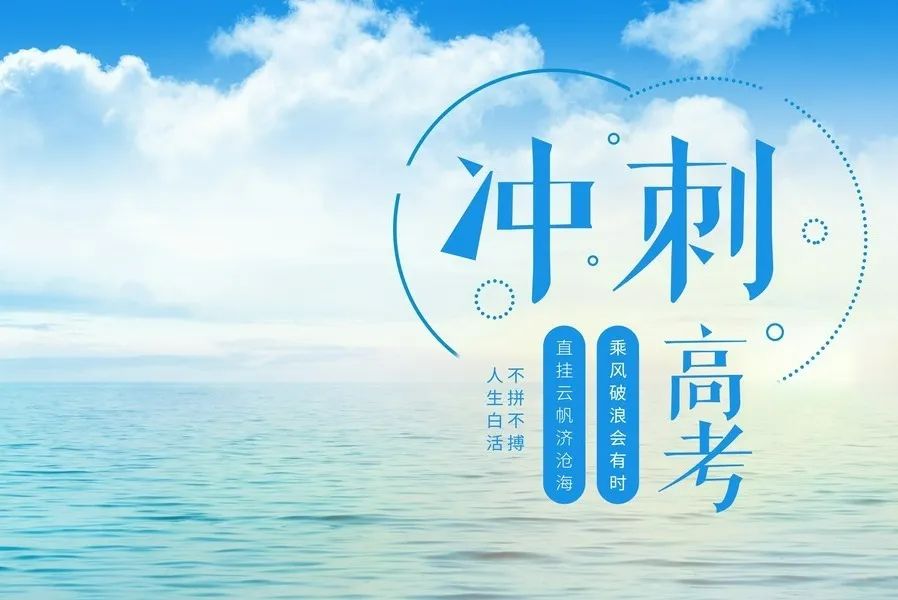 冲刺高考

乘风破浪会有时

直挂云帆济沧海

不拼不搏

人生白活